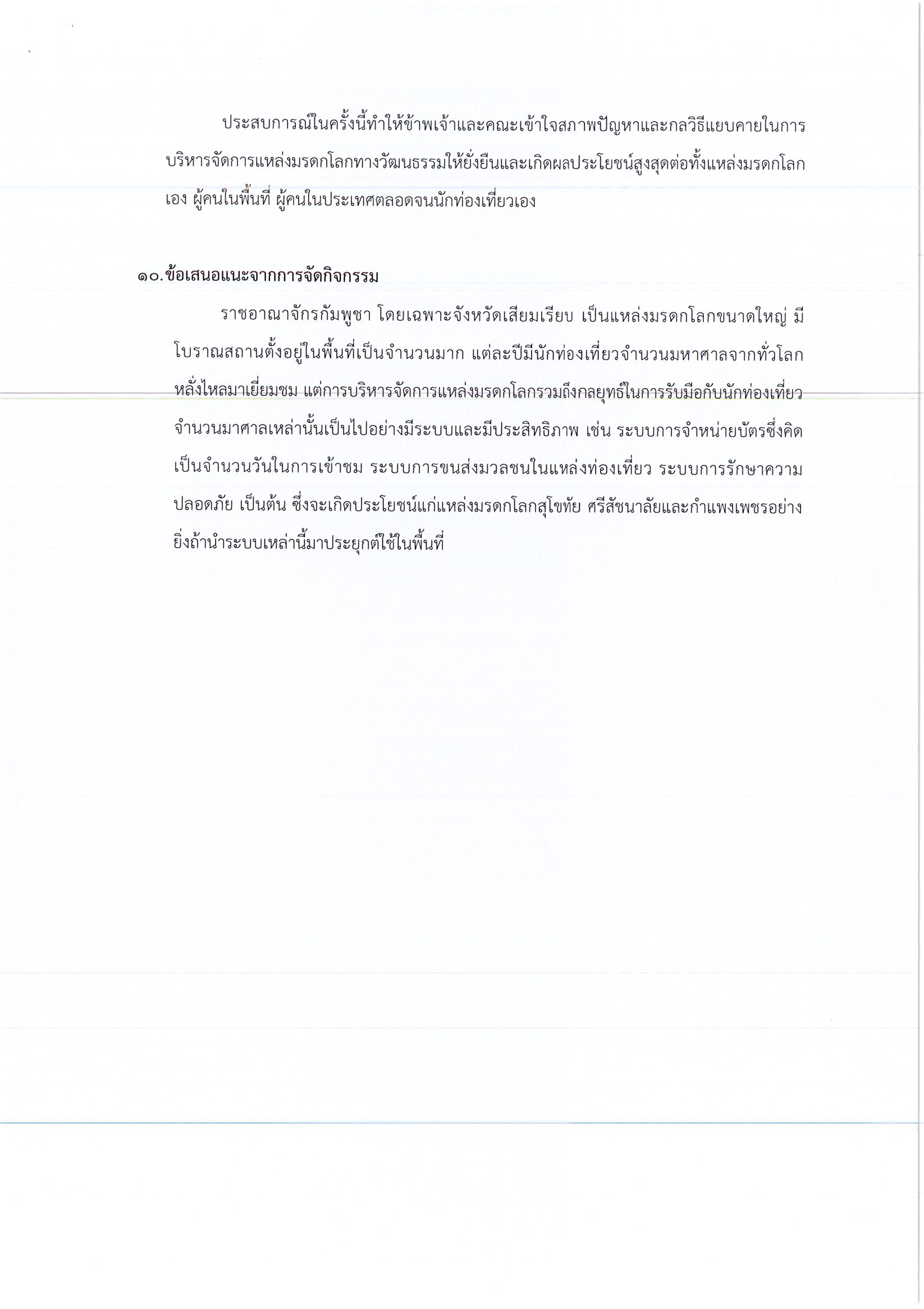 ประสบการณ์ในครั้งนี้ทำให้ข้าพเจ้าและคณะเข้าใจสภาพปัญหาและกลวิธีแยบคายในการบริหารจัดการแหล่งมรดกโลกทางวัฒนธรรมให้ยั่งยืนและเกิดผลประโยชน์สูงสุดต่อทั้งแหล่งมรดกโลกเอง ผู้คนในพื้นที่ ผู้คนในประเทศตลอดจนนักท่องเที่ยวเอง

๑๐.ข้อเสนอแนะจากการจัดกิจกรรม

ราชอาณาจักรกัมพูชา โดยเฉพาะจังหวัดเสียมเรียบ เป็นแหล่งมรดกโลกขนาดใหญ่ มีโบราณสถานตั้งอยู่ในพื้นที่เป็นจำนวนมาก แต่ละปีมีนักท่องเที่ยวจำนวนมหาศาลจากทั่วโลกหลั่งไหลมาเยี่ยมชม แต่การบริหารจัดการแหล่งมรดกโลกรวมถึงกลยุทธ์ในการรับมือกับนักท่องเที่ยวจำนวนมาศาลเหล่านั้นเป็นไปอย่างมีระบบและมีประสิทธิภาพ เช่น ระบบการจำหน่ายบัตรซึ่งคิดเป็นจำนวนวันในการเข้าชม ระบบการขนส่งมวลชนในแหล่งท่องเที่ยว ระบบการรักษาความปลอดภัย เป็นต้น ซึ่งจะเกิดประโยชน์แก่แหล่งมรดกโลกสุโขทัย ศรีสัชนาลัยและกำแพงเพชรอย่างยิ่งถ้านำระบบเหล่านี้มาประยุกต์ใช้ในพื้นที่